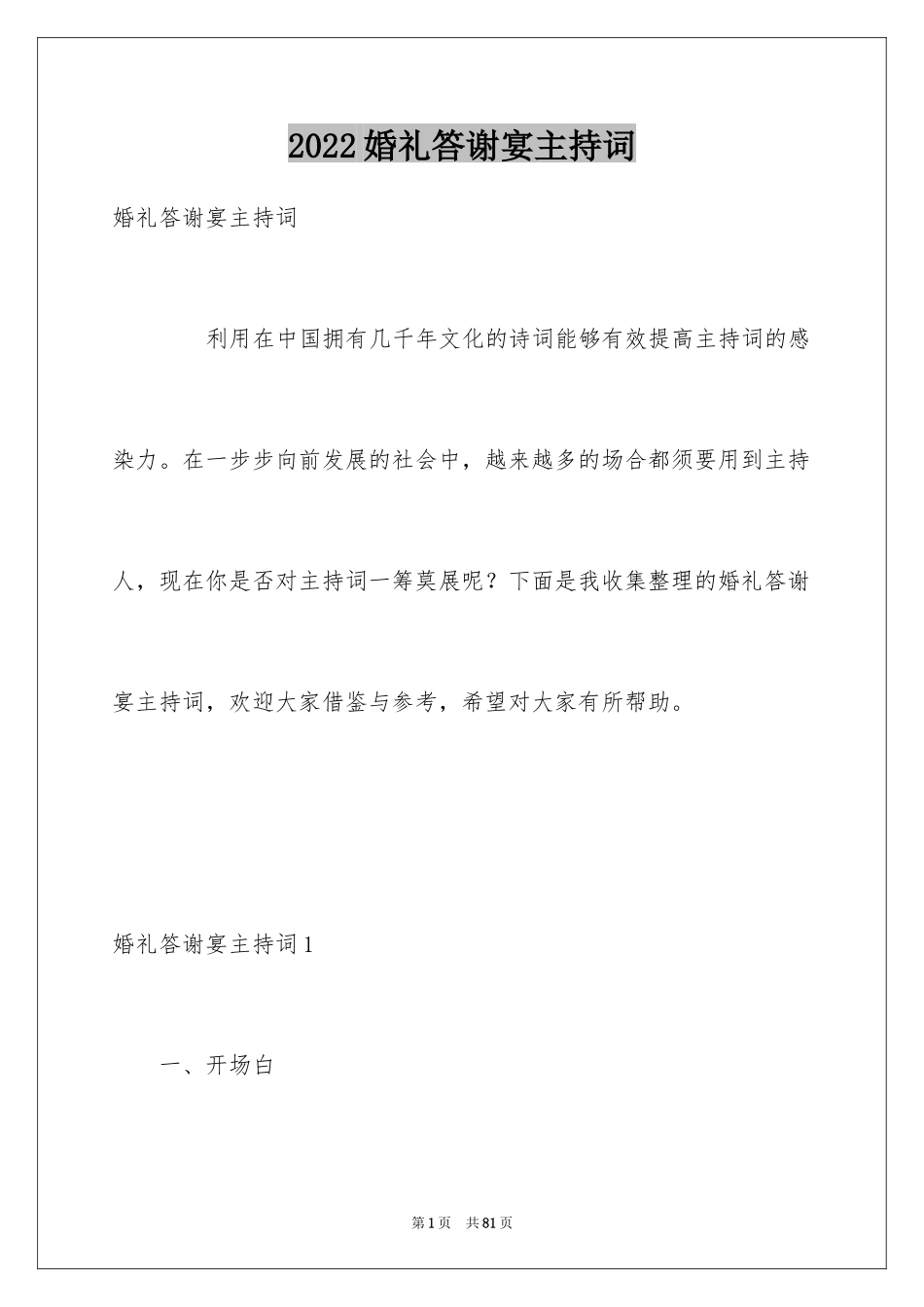 2022婚礼答谢宴主持词

婚礼答谢宴主持词

利用在中国拥有几千年文化的诗词能够有效提高主持词的感染力。在一步步向前发展的社会中，越来越多的场合都须要用到主持人，现在你是否对主持词一筹莫展呢？下面是我收集整理的婚礼答谢宴主持词，欢迎大家借鉴与参考，希望对大家有所帮助。

婚礼答谢宴主持词1

一、开场白

第1页 共81页